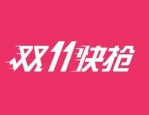 双11快抢